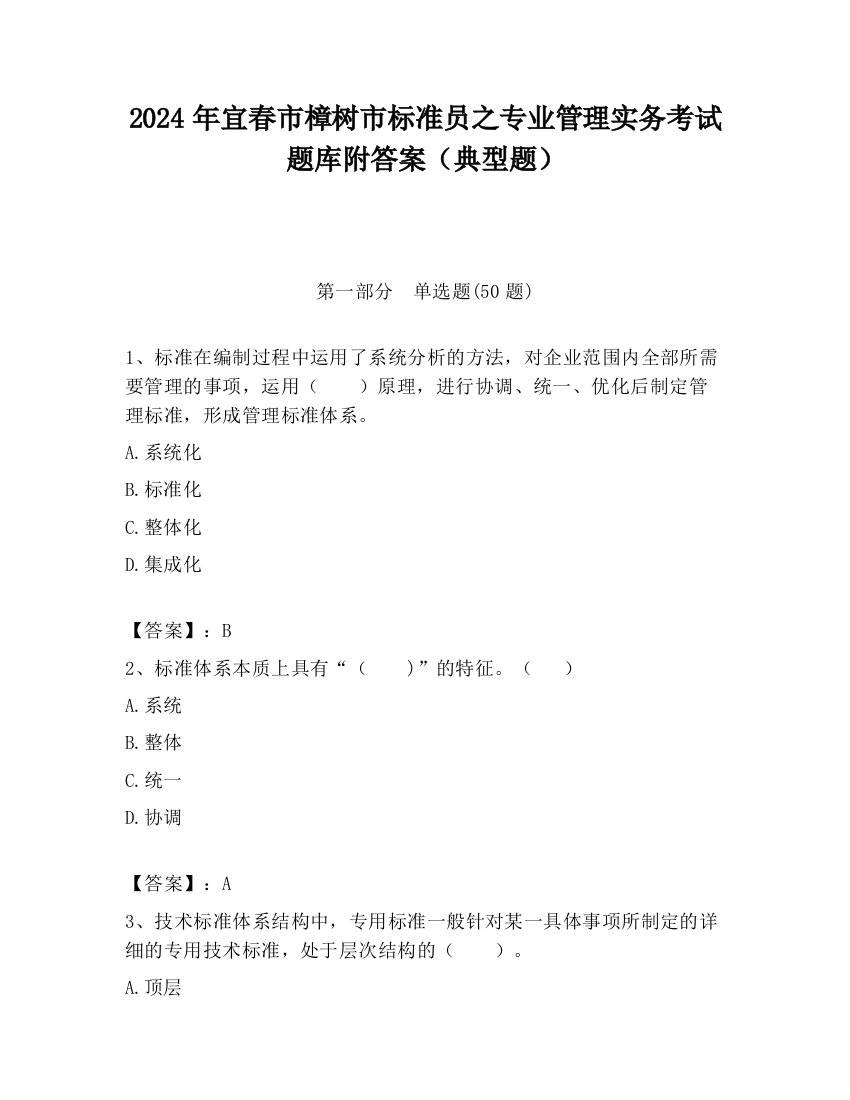 2024 年宜春市樟树市标准员之专业管理实务考试题库附答案（典型题）

第一部分　单选题(50 题)

1、标准在编制过程中运用了系统分析的方法，对企业范围内全部所需要管理的事项，运用（　　）原理，进行协调、统一、优化后制定管理标准，形成管理标准体系。

A.系统化

B.标准化

C.整体化

D.集成化

【答案】：B

2、标准体系本质上具有“（　　）”的特征。（　　）

A.系统

B.整体

C.统一

D.协调

【答案】：A

3、技术标准体系结构中，专用标准一般针对某一具体事项所制定的详细的专用技术标准，处于层次结构的（　　）。

A.顶层